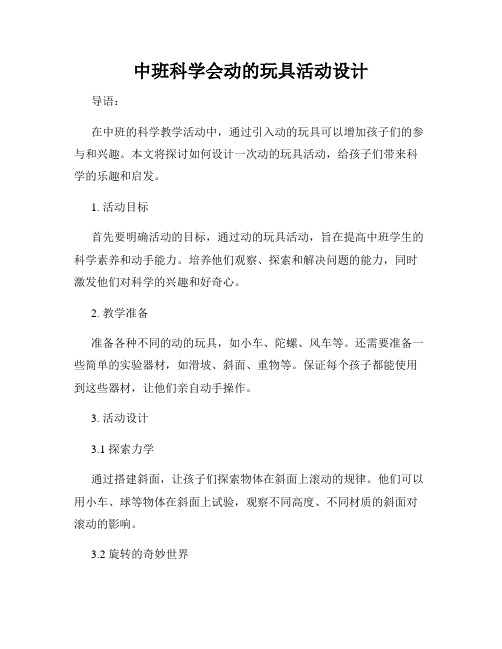 中班科学会动的玩具活动设计

导语：

在中班的科学教学活动中，通过引入动的玩具可以增加孩子们的参与和兴趣。本文将探讨如何设计一次动的玩具活动，给孩子们带来科学的乐趣和启发。

1. 活动目标

首先要明确活动的目标，通过动的玩具活动，旨在提高中班学生的科学素养和动手能力。培养他们观察、探索和解决问题的能力，同时激发他们对科学的兴趣和好奇心。

2. 教学准备

准备各种不同的动的玩具，如小车、陀螺、风车等。还需要准备一些简单的实验器材，如滑坡、斜面、重物等。保证每个孩子都能使用到这些器材，让他们亲自动手操作。

3. 活动设计

3.1 探索力学

通过搭建斜面，让孩子们探索物体在斜面上滚动的规律。他们可以用小车、球等物体在斜面上试验，观察不同高度、不同材质的斜面对滚动的影响。

3.2 旋转的奇妙世界